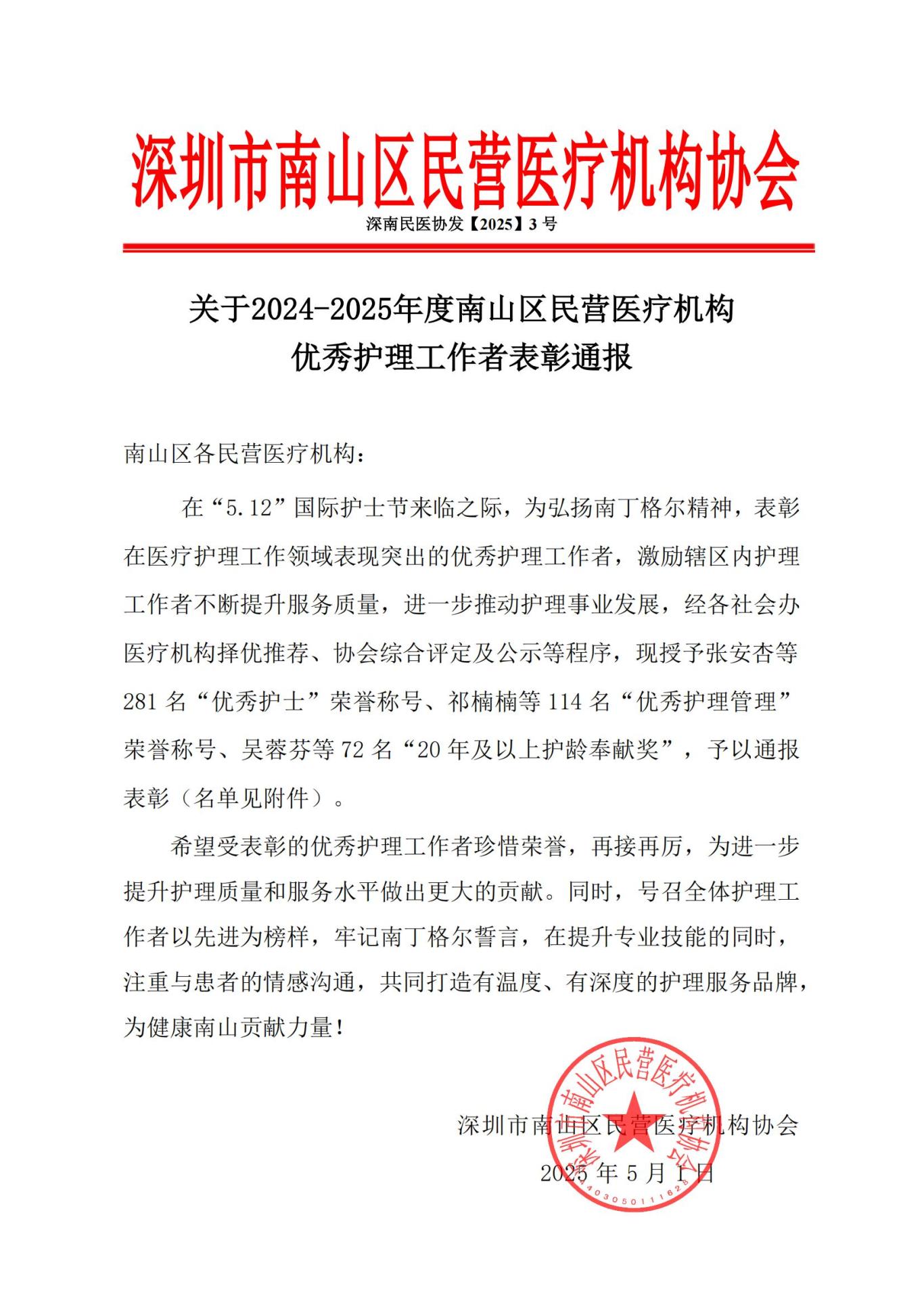 深圳市南山区民营医疗机构协会

深南民医协发【2025】3 号

关于2024-2025年度南山区民营医疗机构
优秀护理工作者表彰通报

南山区各民营医疗机构：

在“5.12”国际护士节来临之际，为弘扬南丁格尔精神，表彰在医疗护理工作领域表现突出的优秀护理工作者，激励辖区内护理工作者不断提升服务质量，进一步推动护理事业发展，经各社会办医疗机构择优推荐、协会综合评定及公示等程序，现授予张安杏等 281 名“优秀护士”荣誉称号、祁楠楠等 114 名“优秀护理管理”荣誉称号、吴蓉芬等 72 名“20 年及以上护龄奉献奖”，予以通报表彰（名单见附件）。

希望受表彰的优秀护理工作者珍惜荣誉，再接再厉，为进一步提升护理质量和服务水平做出更大的贡献。同时，号召全体护理工作者以先进为榜样，牢记南丁格尔誓言，在提升专业技能的同时，注重与患者的情感沟通，共同打造有温度、有深度的护理服务品牌，为健康南山贡献力量！

深圳市南山区民营医疗机构协会
2025 年 5 月 1 日

深圳市南山区民营医疗机构协会
4403050111628